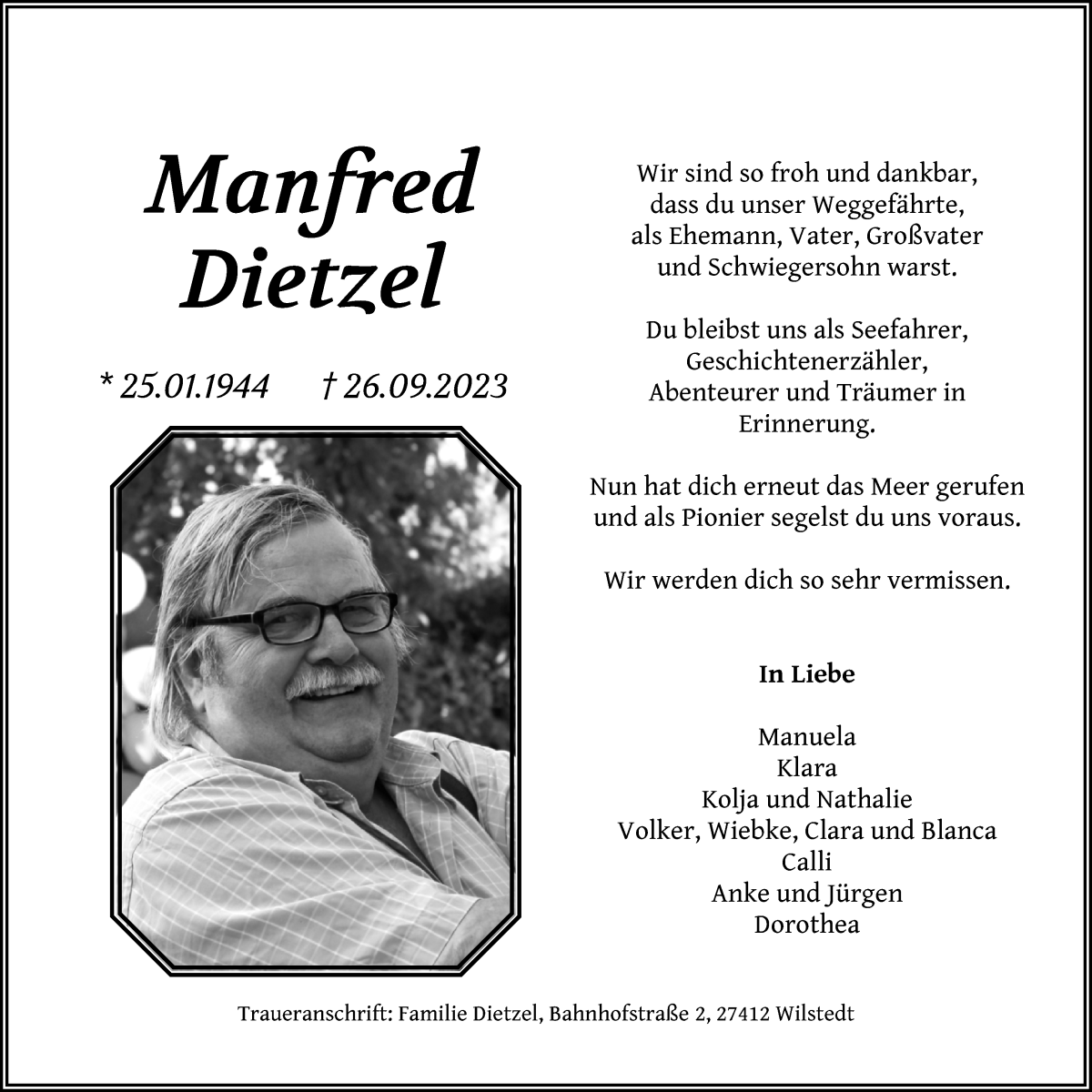 Manfred Dietzel

* 25.01.1944 † 26.09.2023

Wir sind so froh und dankbar, dass du unser Weggefährte, als Ehemann, Vater, Großvater und Schwiegersohn warst.

Du bleibst uns als Seefahrer, Geschichtenerzähler, Abenteurer und Träumer in Erinnerung.

Nun hat dich erneut das Meer gerufen und als Pionier segelst du uns voraus.

Wir werden dich so sehr vermissen.

In Liebe

Manuela
Klara
Kolja und Nathalie
Volker, Wiebke, Clara und Blanca
Calli
Anke und Jürgen
Dorothea

Traueranschrift: Familie Dietzel, Bahnhofstraße 2, 27412 Wilstedt